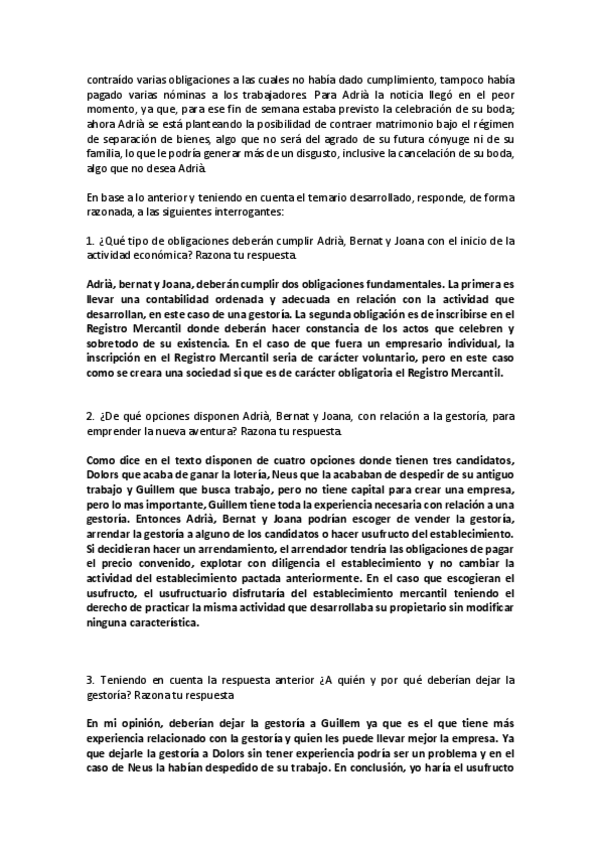 contraído varias obligaciones a las cuales no había dado cumplimiento, tampoco había pagado varias nóminas a los trabajadores. Para Adrià la noticia llegó en el peor momento, ya que, para ese fin de semana estaba previsto la celebración de su boda; ahora Adrià se está planteando la posibilidad de contraer matrimonio bajo el régimen de separación de bienes, algo que no será del agrado de su futura cónyuge ni de su familia, lo que le podría generar más de un disgusto, inclusive la cancelación de su boda, algo que no desea Adrià.

En base a lo anterior y teniendo en cuenta el temario desarrollado, responde, de forma razonada, a las siguientes interrogantes:

1. ¿Qué tipo de obligaciones deberán cumplir Adrià, Bernat y Joana con el inicio de la actividad económica? Razona tu respuesta.

Adrià, bernat y Joana, deberán cumplir dos obligaciones fundamentales. La primera es llevar una contabilidad ordenada y adecuada en relación con la actividad que desarrollan, en este caso de una gestoría. La segunda obligación es de inscribirse en el Registro Mercantil donde deberán hacer constancia de los actos que celebren y sobretodo de su existencia. En el caso de que fuera un empresario individual, la inscripción en el Registro Mercantil seria de carácter voluntario, pero en este caso como se creara una sociedad si que es de carácter obligatoria el Registro Mercantil.

2. ¿De qué opciones disponen Adrià, Bernat y Joana, con relación a la gestoría, para emprender la nueva aventura? Razona tu respuesta.

Como dice en el texto disponen de cuatro opciones donde tienen tres candidatos, Dolors que acaba de ganar la lotería, Neus que la acababan de despedir de su antiguo trabajo y Guillem que busca trabajo, pero no tiene capital para crear una empresa, pero lo mas importante, Guillem tiene toda la experiencia necesaria con relación a una gestoría. Entonces Adrià, Bernat y Joana podrían escoger de vender la gestoría, arrendar la gestoría a alguno de los candidatos o hacer usufructo del establecimiento. Si decidieran hacer un arrendamiento, el arrendador tendría las obligaciones de pagar el precio convenido, explotar con diligencia el establecimiento y no cambiar la actividad del establecimiento pactada anteriormente. En el caso que escogieran el usufructo, el usufructuario disfrutaría del establecimiento mercantil teniendo el derecho de practicar la misma actividad que desarrollaba su propietario sin modificar ninguna característica.

3. Teniendo en cuenta la respuesta anterior ¿A quién y por qué deberían dejar la gestoría? Razona tu respuesta

En mi opinión, deberían dejar la gestoría a Guillem ya que es el que tiene más experiencia relacionado con la gestoría y quien les puede llevar mejor la empresa. Ya que dejarle la gestoría a Dolors sin tener experiencia podría ser un problema y en el caso de Neus la habían despedido de su trabajo. En conclusión, yo haría el usufructo